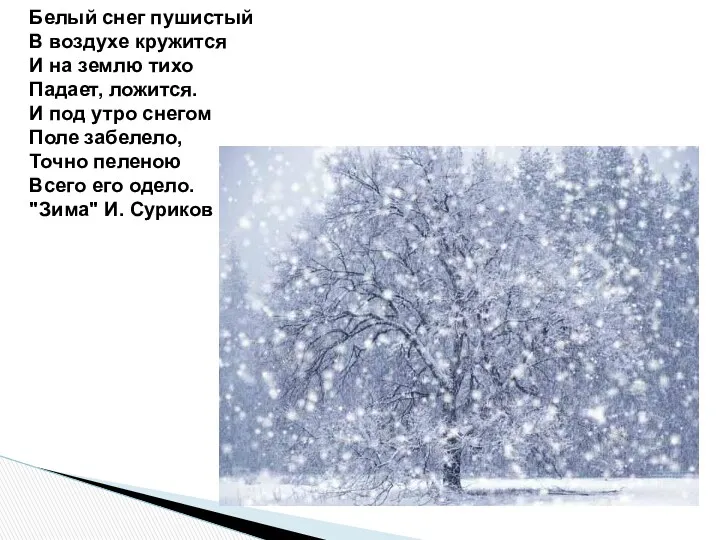 Белый снег пушистый
В воздухе кружится
И на землю тихо
Падает, ложится.
И под утро снегом
Поле забелело,
Точно пеленою
Всего его одело.
"Зима" И. Суриков